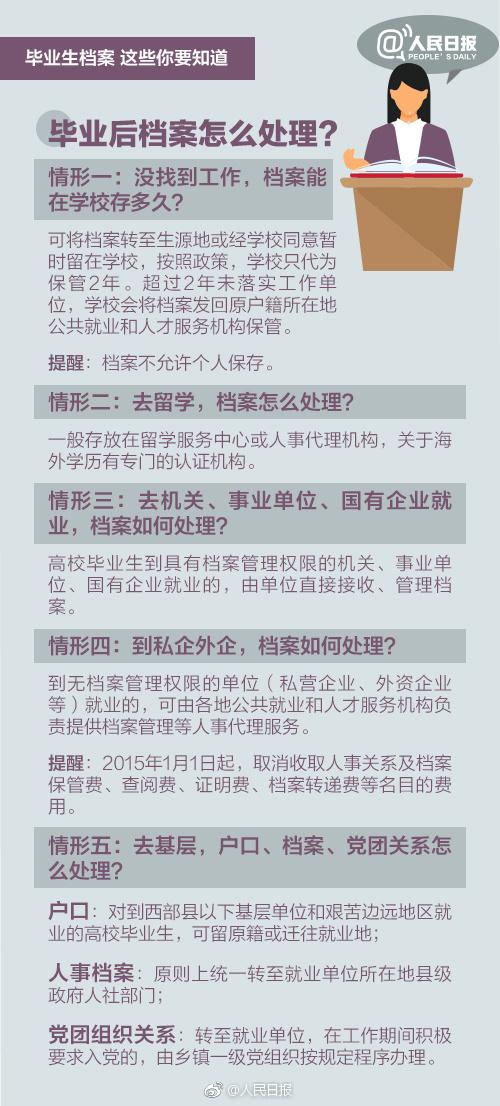 毕业生档案 这些你要知道

@人民日报
PEOPLE'S DAILY

毕业后档案怎么处理？

情形一：没找到工作，档案能在学校存多久？

可将档案转至生源地或经学校同意暂时留在学校，按照政策，学校只代为保管2年。超过2年未落实工作单位，学校会将档案发回原户籍所在地公共就业和人才服务机构保管。

提醒：档案不允许个人保存。

情形二：去留学，档案怎么处理？

一般存放在留学服务中心或人事代理机构，关于海外学历有专门的认证机构。

情形三：去机关、事业单位、国有企业就业，档案如何处理？

高校毕业生到具有档案管理权限的机关、事业单位、国有企业就业的，由单位直接接收、管理档案。

情形四：到私企外企，档案如何处理？

到无档案管理权限的单位（私营企业、外资企业等）就业的，可由各地公共就业和人才服务机构负责提供档案管理等人事代理服务。

提醒：2015年1月1日起，取消收取人事关系及档案保管费、查阅费、证明费、档案转递费等名目的费用。

情形五：去基层，户口、档案、党团关系怎么处理？

户口：对到西部县以下基层单位和艰苦边远地区就业的高校毕业生，可留原籍或迁往就业地；

人事档案：原则上统一转至就业单位所在地县级政府人社部门；

党团组织关系：转至就业单位，在工作期间积极要求入党的，由乡镇一级党组织按规定程序办理。

@人民日报